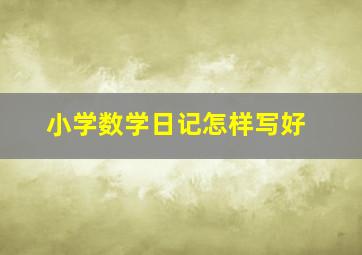 小学数学日记怎样写好